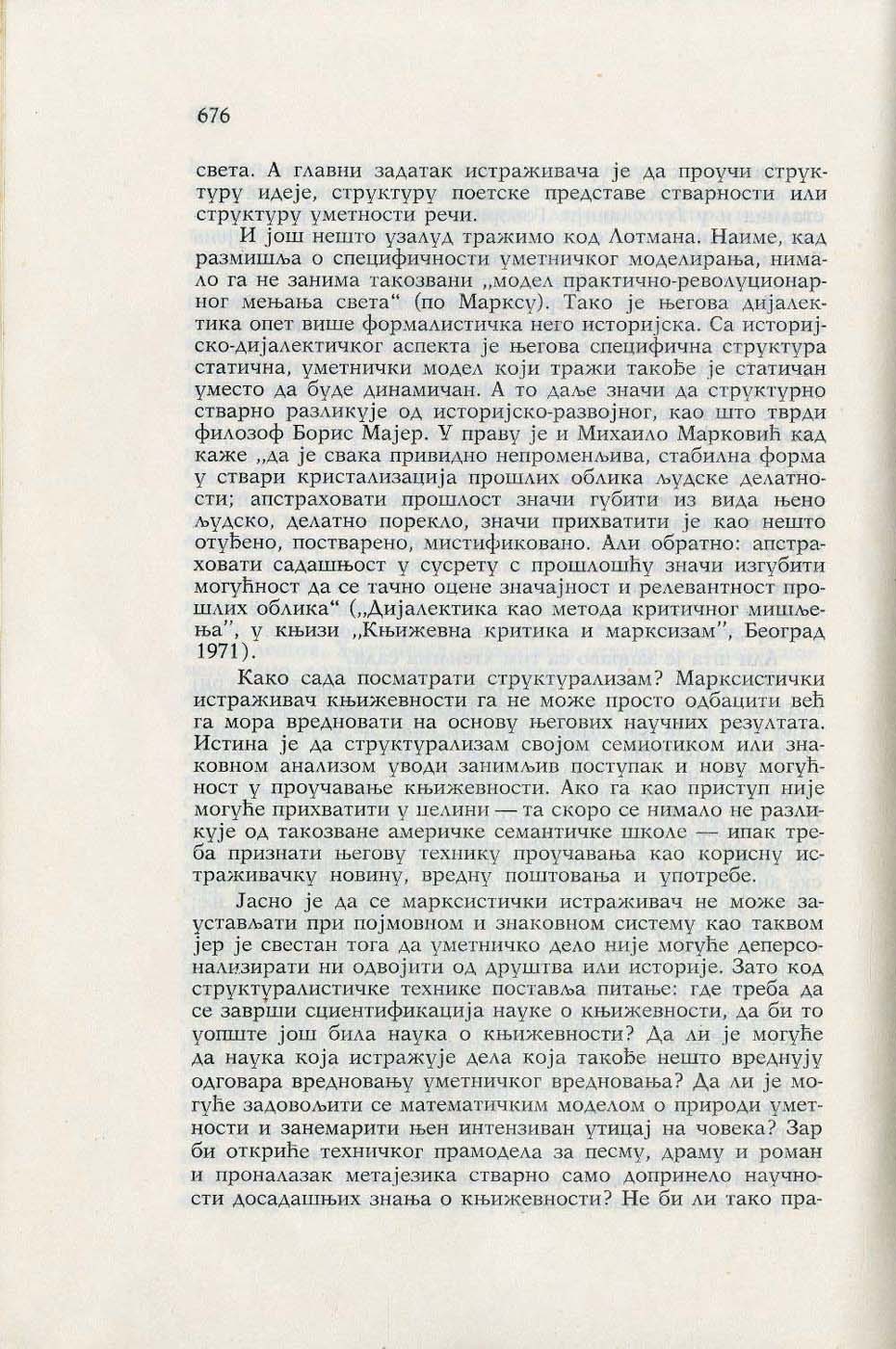 676

света. А главни задатак истраживача је да проучи структуру идеје, структуру поетске представе стварности или структуру уметности речи.

И још нешто узалуд тражимо код Лотмана. Наиме, кад размишља о специфичности уметничког моделирања, нимало га не занима такозвани „модел практично-револуционарног мењања света“ (по Марксу). Тако је његова дијалектика опет више формалистичка него историјска. Са историјско-дијалектичког аспекта је његова специфична структура статична, уметнички модел који тражи такође је статичан уместо да буде динамичан. А то даље значи да структурно стварно разликује од историјско-развојног, као што тврди филозоф Борис Мајер. У праву је и Михаило Марковић кад каже „да је свака привидно непроменљива, стабилна форма у ствари кристализација прошлих облика људске делатности; апстраховати прошлост значи губити из вида њено људско, делатно порекло, значи прихватити је као нешто отуђено, постварено, мистификовано. Али обратно: апстраховати садашњост у сусрету с прошлошћу значи изгубити могућност да се тачно оцене значајност и релевантност прошлих облика“ („Дијалектика као метода критичног мишљења”, у књизи „Књижевна критика и марксизам”, Београд 1971).

Како сада посматрати структурализам? Марксистички истраживач књижевности га не може просто одбацити већ га мора вредновати на основу његових научних резултата. Истина је да структурализам својом семиотиком или знаковном анализом уводи занимљив поступак и нову могућност у проучавање књижевности. Ако га као приступ није могуће прихватити у целини — та скоро се нимало не разликује од такозване америчке семантичке школе — ипак треба признати његову технику проучавања као корисну истраживачку новину, вредну поштовања и употребе.

Јасно је да се марксистички истраживач не може заустављати при појмовном и знаковном систему као таквом јер је свестан тога да уметничко дело није могуће деперсонализирати ни одвојити од друштва или историје. Зато код структуралистичке технике поставља питање: где треба да се заврши сциентификација науке о књижевности, да би то уопште још била наука о књижевности? Да ли је могуће да наука која истражује дела која такође нешто вреднују одговара вредновању уметничког вредновања? Да ли је могуће задовољити се математичким моделом о природи уметности и занемарити њен интензиван утицај на човека? Зар би откриће техничког прамодела за песму, драму и роман и проналазак метајезика стварно само допринело научности досадашњих знања о књижевности? Не би ли тако пра-